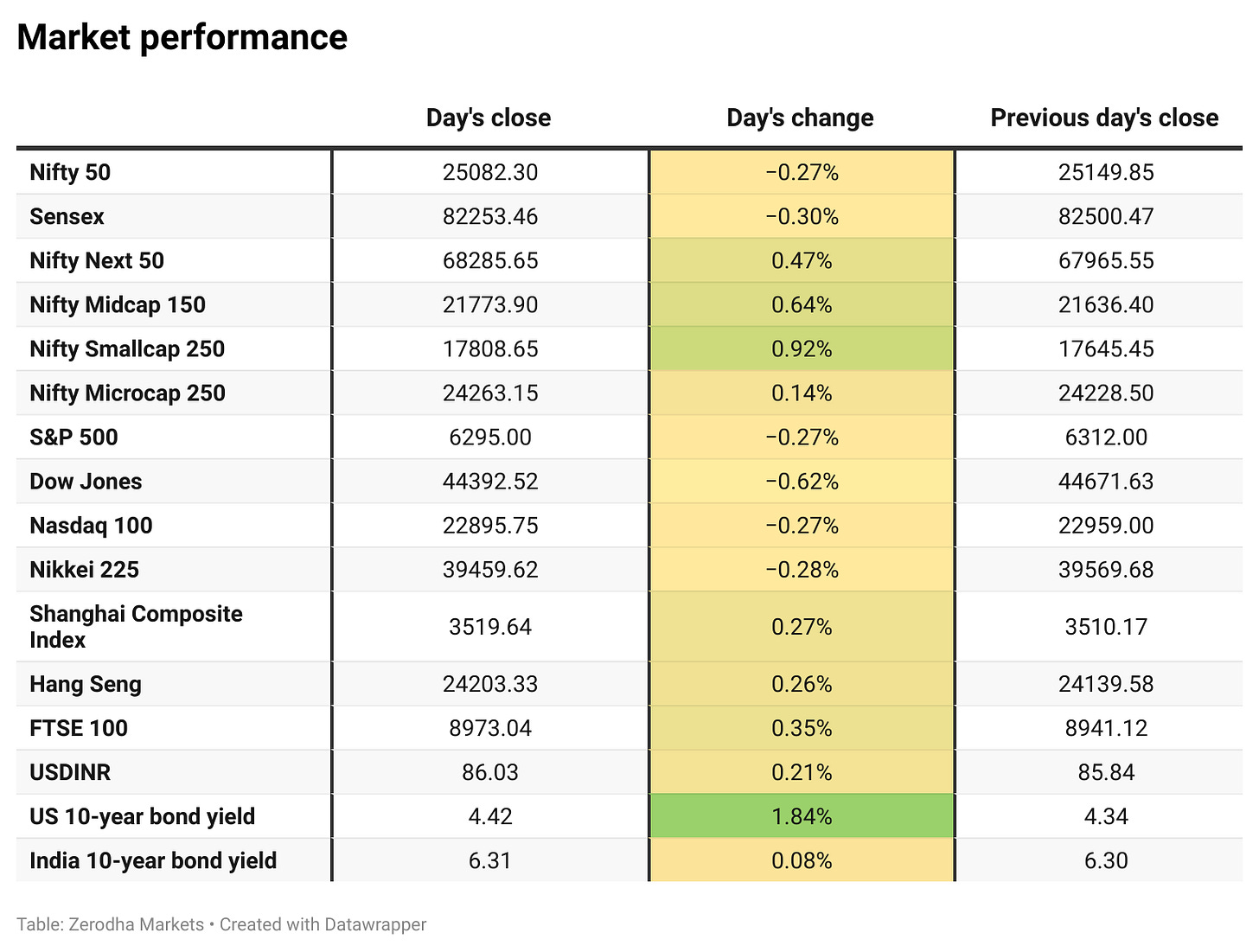 Market performance

| | Day's close | Day's change | Previous day's close |
|---|---|---|---|
| Nifty 50 | 25082.30 | −0.27% | 25149.85 |
| Sensex | 82253.46 | −0.30% | 82500.47 |
| Nifty Next 50 | 68285.65 | 0.47% | 67965.55 |
| Nifty Midcap 150 | 21773.90 | 0.64% | 21636.40 |
| Nifty Smallcap 250 | 17808.65 | 0.92% | 17645.45 |
| Nifty Microcap 250 | 24263.15 | 0.14% | 24228.50 |
| S&P 500 | 6295.00 | −0.27% | 6312.00 |
| Dow Jones | 44392.52 | −0.62% | 44671.63 |
| Nasdaq 100 | 22895.75 | −0.27% | 22959.00 |
| Nikkei 225 | 39459.62 | −0.28% | 39569.68 |
| Shanghai Composite Index | 3519.64 | 0.27% | 3510.17 |
| Hang Seng | 24203.33 | 0.26% | 24139.58 |
| FTSE 100 | 8973.04 | 0.35% | 8941.12 |
| USDINR | 86.03 | 0.21% | 85.84 |
| US 10-year bond yield | 4.42 | 1.84% | 4.34 |
| India 10-year bond yield | 6.31 | 0.08% | 6.30 |

Table: Zerodha Markets • Created with Datawrapper